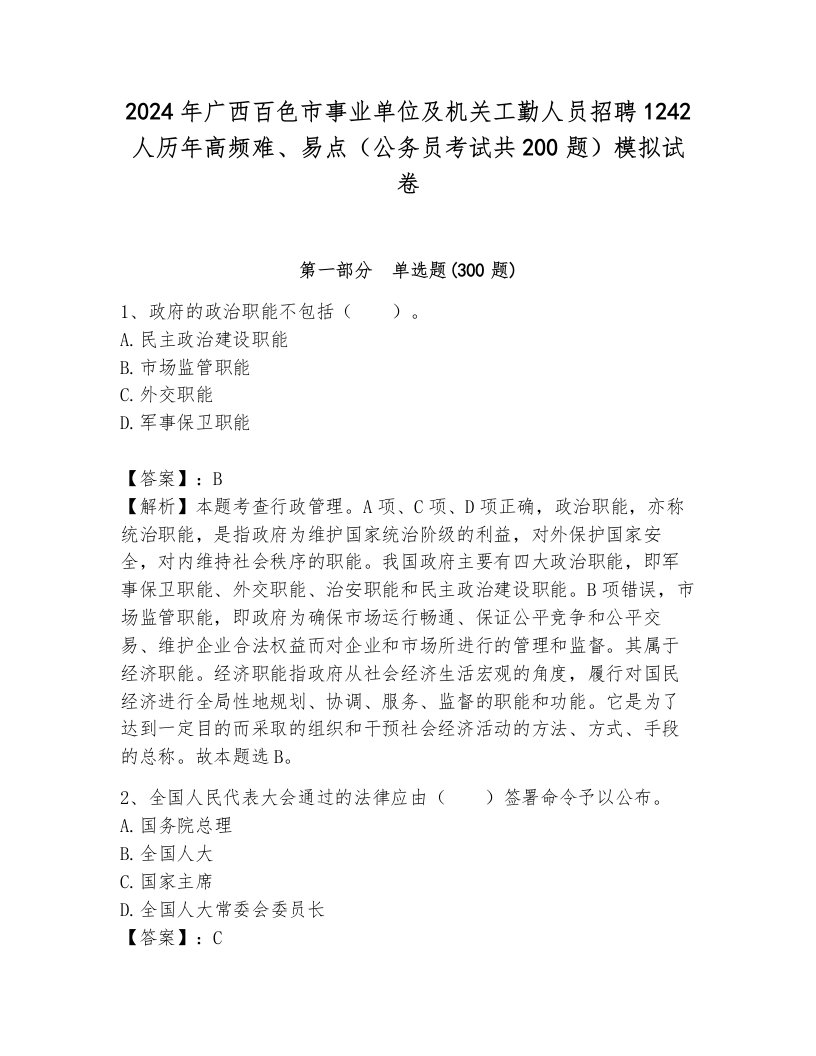 2024年广西百色市事业单位及机关工勤人员招聘1242人历年高频难、易点（公务员考试共200题）模拟试卷

第一部分　单选题(300题)

1、政府的政治职能不包括（　　）。
A.民主政治建设职能
B.市场监管职能
C.外交职能
D.军事保卫职能

【答案】：B
【解析】本题考查行政管理。A项、C项、D项正确，政治职能，亦称统治职能，是指政府为维护国家统治阶级的利益，对外保护国家安全，对内维持社会秩序的职能。我国政府主要有四大政治职能，即军事保卫职能、外交职能、治安职能和民主政治建设职能。B项错误，市场监管职能，即政府为确保市场运行畅通、保证公平竞争和公平交易、维护企业合法权益而对企业和市场所进行的管理和监督。其属于经济职能。经济职能指政府从社会经济生活宏观的角度，履行对国民经济进行全局性地规划、协调、服务、监督的职能和功能。它是为了达到一定目的而采取的组织和干预社会经济活动的方法、方式、手段的总称。故本题选B。

2、全国人民代表大会通过的法律应由（　　）签署命令予以公布。
A.国务院总理
B.全国人大
C.国家主席
D.全国人大常委会委员长
【答案】：C